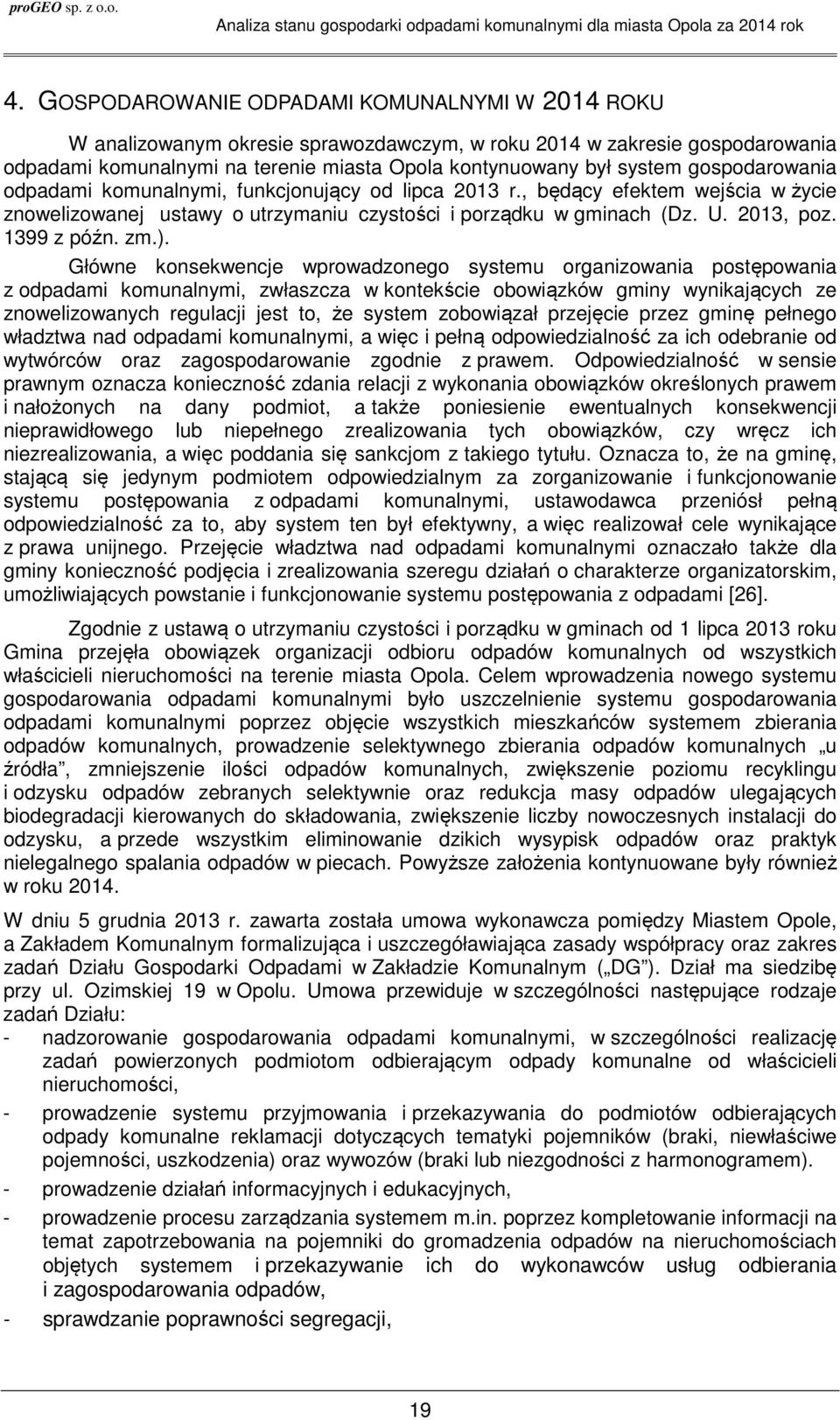 proGEO sp. z o.o.
Analiza stanu gospodarki odpadami komunalnymi dla miasta Opola za 2014 rok

4. GOSPODAROWANIE ODPADAMI KOMUNALNYMI W 2014 ROKU

W analizowanym okresie sprawozdawczym, w roku 2014 w zakresie gospodarowania odpadami komunalnymi na terenie miasta Opola kontynuowany był system gospodarowania odpadami komunalnymi, funkcjonujący od lipca 2013 r., będący efektem wejścia w życie znowelizowanej ustawy o utrzymaniu czystości i porządku w gminach (Dz. U. 2013, poz. 1399 z późn. zm.).

Główne konsekwencje wprowadzonego systemu organizowania postępowania z odpadami komunalnymi, zwłaszcza w kontekście obowiązków gminy wynikających ze znowelizowanych regulacji jest to, że system zobowiązał przejęcie przez gminę pełnego władztwa nad odpadami komunalnymi, a więc i pełną odpowiedzialność za ich odebranie od wytwórców oraz zagospodarowanie zgodnie z prawem. Odpowiedzialność w sensie prawnym oznacza konieczność zdania relacji z wykonania obowiązków określonych prawem i nałożonych na dany podmiot, a także poniesienie ewentualnych konsekwencji nieprawidłowego lub niepełnego zrealizowania tych obowiązków, czy wręcz ich niezrealizowania, a więc poddania się sankcjom z takiego tytułu. Oznacza to, że na gminę, stającą się jedynym podmiotem odpowiedzialnym za zorganizowanie i funkcjonowanie systemu postępowania z odpadami komunalnymi, ustawodawca przeniósł pełną odpowiedzialność za to, aby system ten był efektywny, a więc realizował cele wynikające z prawa unijnego. Przejęcie władztwa nad odpadami komunalnymi oznaczało także dla gminy konieczność podjęcia i zrealizowania szeregu działań o charakterze organizatorskim, umożliwiających powstanie i funkcjonowanie systemu postępowania z odpadami [26].

Zgodnie z ustawą o utrzymaniu czystości i porządku w gminach od 1 lipca 2013 roku Gmina przejęła obowiązek organizacji odbioru odpadów komunalnych od wszystkich właścicieli nieruchomości na terenie miasta Opola. Celem wprowadzenia nowego systemu gospodarowania odpadami komunalnymi było uszczelnienie systemu gospodarowania odpadami komunalnymi poprzez objęcie wszystkich mieszkańców systemem zbierania odpadów komunalnych, prowadzenie selektywnego zbierania odpadów komunalnych „u źródła”, zmniejszenie ilości odpadów komunalnych, zwiększenie poziomu recyklingu i odzysku odpadów zebranych selektywnie oraz redukcja masy odpadów ulegających biodegradacji kierowanych do składowania, zwiększenie liczby nowoczesnych instalacji do odzysku, a przede wszystkim eliminowanie dzikich wysypisk odpadów oraz praktyk nielegalnego spalania odpadów w piecach. Powyższe założenia kontynuowane były również w roku 2014.

W dniu 5 grudnia 2013 r. zawarta została umowa wykonawcza pomiędzy Miastem Opole, a Zakładem Komunalnym formalizująca i uszczegóławiająca zasady współpracy oraz zakres zadań Działu Gospodarki Odpadami w Zakładzie Komunalnym („DG”). Dział ma siedzibę przy ul. Ozimskiej 19 w Opolu. Umowa przewiduje w szczególności następujące rodzaje zadań Działu:
- nadzorowanie gospodarowania odpadami komunalnymi, w szczególności realizację zadań powierzonych podmiotom odbierającym odpady komunalne od właścicieli nieruchomości,
- prowadzenie systemu przyjmowania i przekazywania do podmiotów odbierających odpady komunalne reklamacji dotyczących tematyki pojemników (braki, niewłaściwe pojemności, uszkodzenia) oraz wywozów (braki lub niezgodności z harmonogramem).
- prowadzenie działań informacyjnych i edukacyjnych,
- prowadzenie procesu zarządzania systemem m.in. poprzez kompletowanie informacji na temat zapotrzebowania na pojemniki do gromadzenia odpadów na nieruchomościach objętych systemem i przekazywanie ich do wykonawców usług odbierania i zagospodarowania odpadów,
- sprawdzanie poprawności segregacji,

19